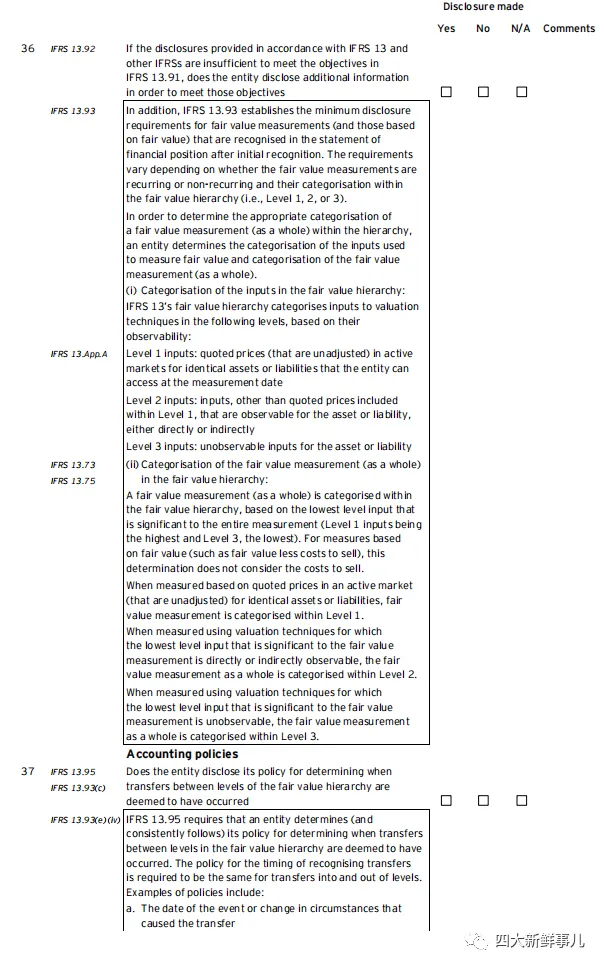 Disclosure made

Yes No N/A Comments

36 IFRS 13.92 If the disclosures provided in accordance with IFRS 13 and other IFRSs are insufficient to meet the objectives in IFRS 13.91, does the entity disclose additional information in order to meet those objectives ☐ ☐ ☐

IFRS 13.93 In addition, IFRS 13.93 establishes the minimum disclosure requirements for fair value measurements (and those based on fair value) that are recognised in the statement of financial position after initial recognition. The requirements vary depending on whether the fair value measurements are recurring or non-recurring and their categorisation within the fair value hierarchy (i.e., Level 1, 2, or 3).

In order to determine the appropriate categorisation of a fair value measurement (as a whole) within the hierarchy, an entity determines the categorisation of the inputs used to measure fair value and categorisation of the fair value measurement (as a whole).

(i) Categorisation of the inputs in the fair value hierarchy: IFRS 13's fair value hierarchy categorises inputs to valuation techniques in the following levels, based on their observability:

IFRS 13.App.A Level 1 inputs: quoted prices (that are unadjusted) in active markets for identical assets or liabilities that the entity can access at the measurement date

Level 2 inputs: inputs, other than quoted prices included within Level 1, that are observable for the asset or liability, either directly or indirectly

Level 3 inputs: unobservable inputs for the asset or liability

IFRS 13.73
IFRS 13.75 (ii) Categorisation of the fair value measurement (as a whole) in the fair value hierarchy:

A fair value measurement (as a whole) is categorised within the fair value hierarchy, based on the lowest level input that is significant to the entire measurement (Level 1 inputs being the highest and Level 3, the lowest). For measures based on fair value (such as fair value less costs to sell), this determination does not consider the costs to sell.

When measured based on quoted prices in an active market (that are unadjusted) for identical assets or liabilities, fair value measurement is categorised within Level 1.

When measured using valuation techniques for which the lowest level input that is significant to the fair value measurement is directly or indirectly observable, the fair value measurement as a whole is categorised within Level 2.

When measured using valuation techniques for which the lowest level input that is significant to the fair value measurement is unobservable, the fair value measurement as a whole is categorised within Level 3.

Accounting policies

37 IFRS 13.95
IFRS 13.93(c) Does the entity disclose its policy for determining when transfers between levels of the fair value hierarchy are deemed to have occurred ☐ ☐ ☐

IFRS 13.93(e)(iv) IFRS 13.95 requires that an entity determines (and consistently follows) its policy for determining when transfers between levels in the fair value hierarchy are deemed to have occurred. The policy for the timing of recognising transfers is required to be the same for transfers into and out of levels. Examples of policies include:

a. The date of the event or change in circumstances that caused the transfer

四大新鲜事儿